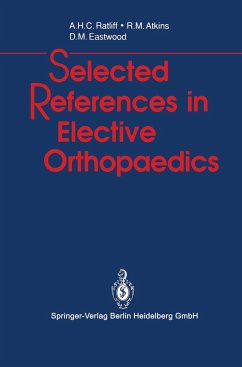 A.H.C. Ratliff • R.M. Atkins
D.M. Eastwood

Selected References in Elective Orthopaedics

Springer-Verlag Berlin Heidelberg GmbH